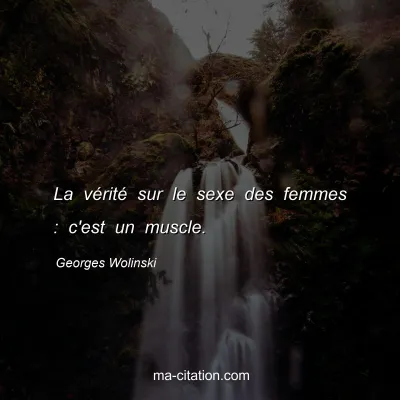 La vérité sur le sexe des femmes : c'est un muscle.

Georges Wolinski

ma-citation.com